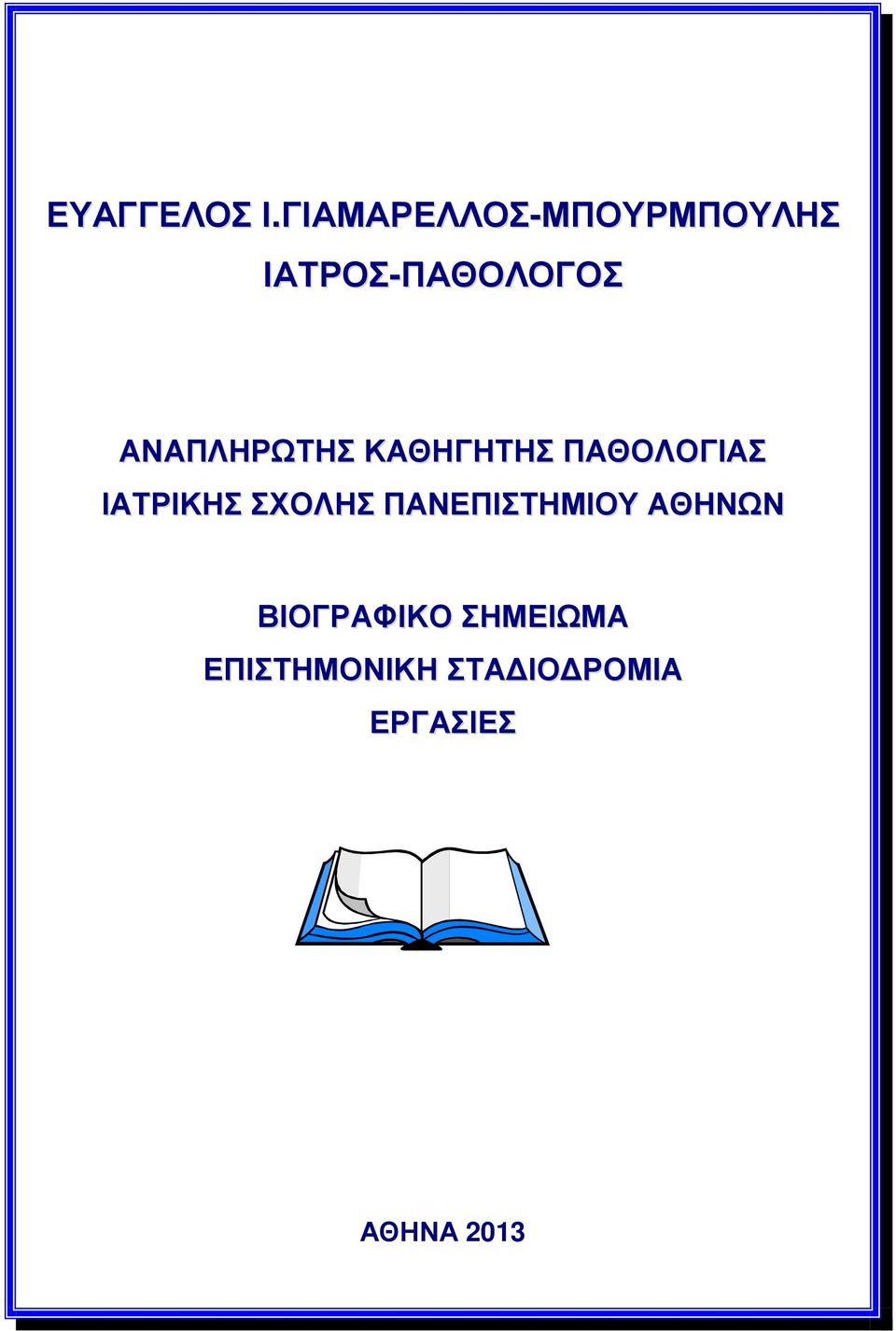 ΕΥΑΓΓΕΛΟΣ Ι.ΓΙΑΜΑΡΕΛΛΟΣ-ΜΠΟΥΡΜΠΟΥΛΗΣ
ΙΑΤΡΟΣ-ΠΑΘΟΛΟΓΟΣ

ΑΝΑΠΛΗΡΩΤΗΣ ΚΑΘΗΓΗΤΗΣ ΠΑΘΟΛΟΓΙΑΣ
ΙΑΤΡΙΚΗΣ ΣΧΟΛΗΣ ΠΑΝΕΠΙΣΤΗΜΙΟΥ ΑΘΗΝΩΝ

ΒΙΟΓΡΑΦΙΚΟ ΣΗΜΕΙΩΜΑ
ΕΠΙΣΤΗΜΟΝΙΚΗ ΣΤΑΔΙΟΔΡΟΜΙΑ
ΕΡΓΑΣΙΕΣ

ΑΘΗΝΑ 2013